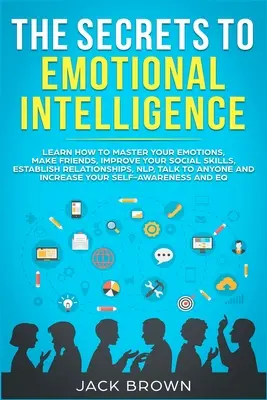 THE SECRETS TO
EMOTIONAL INTELLIGENCE

LEARN HOW TO MASTER YOUR EMOTIONS, MAKE FRIENDS, IMPROVE YOUR SOCIAL SKILLS, ESTABLISH RELATIONSHIPS, NLP, TALK TO ANYONE AND INCREASE YOUR SELF-AWARENESS AND EQ

JACK BROWN